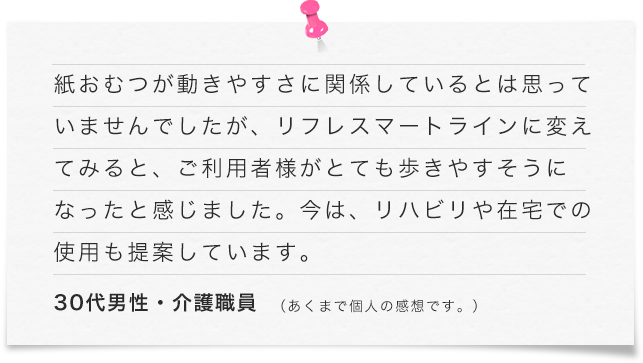 紙おむつが動きやすさに関係しているとは思っていませんでしたが、リフレスマートラインに変えてみると、ご利用者様がとても歩きやすそうになったと感じました。今は、リハビリや在宅での使用も提案しています。

30代男性・介護職員　（あくまで個人の感想です。）